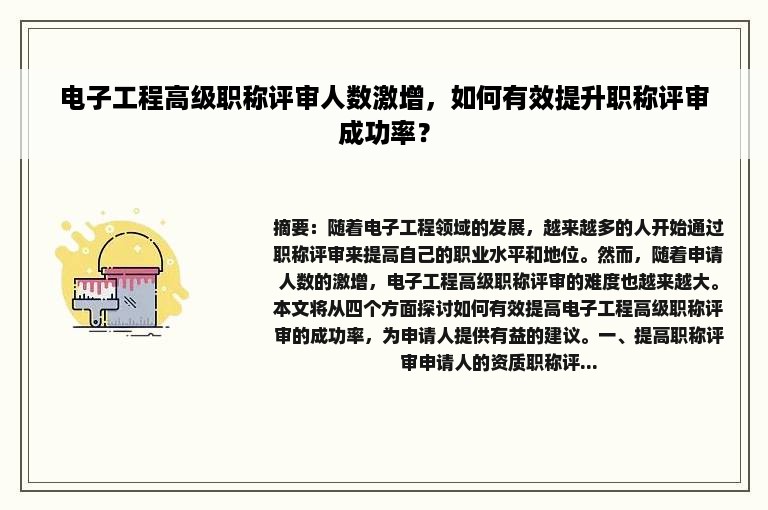 电子工程高级职称评审人数激增，如何有效提升职称评审成功率？

摘要：随着电子工程领域的发展，越来越多的人开始通过职称评审来提高自己的职业水平和地位。然而，随着申请人数的激增，电子工程高级职称评审的难度也越来越大。本文将从四个方面探讨如何有效提高电子工程高级职称评审的成功率，为申请人提供有益的建议。一、提高职称评审申请人的资质职称评...